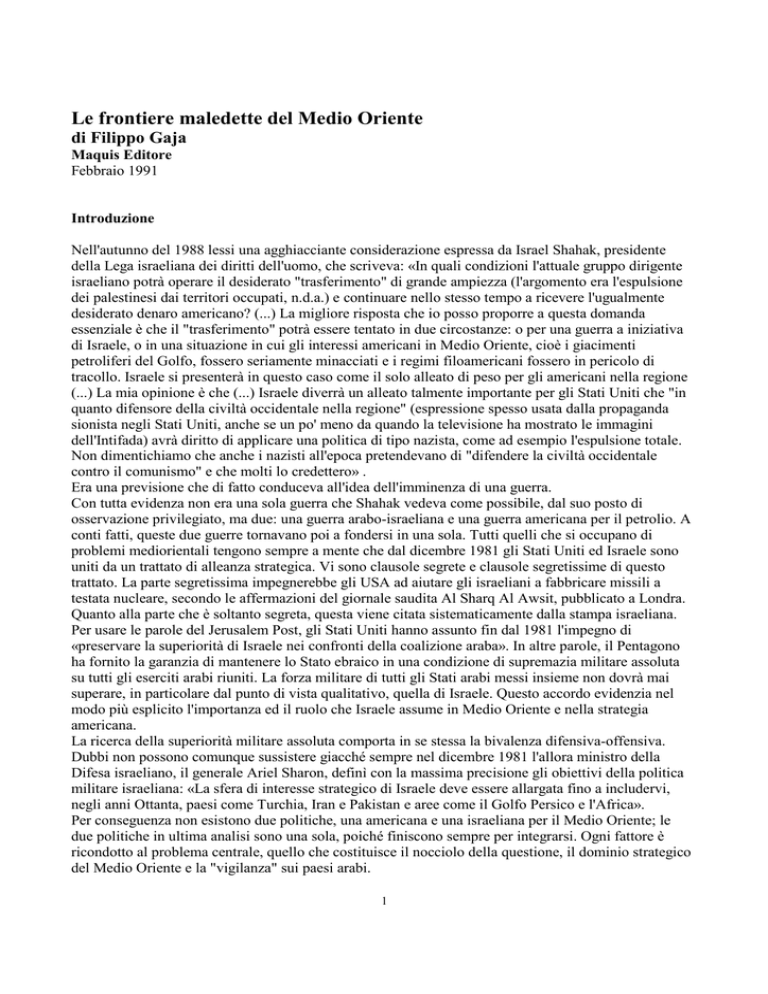 Le frontiere maledette del Medio Oriente
di Filippo Gaja
Maquis Editore
Febbraio 1991

Introduzione

Nell'autunno del 1988 lessi una agghiacciante considerazione espressa da Israel Shahak, presidente della Lega israeliana dei diritti dell'uomo, che scriveva: «In quali condizioni l'attuale gruppo dirigente israeliano potrà operare il desiderato "trasferimento" di grande ampiezza (l'argomento era l'espulsione dei palestinesi dai territori occupati, n.d.a.) e continuare nello stesso tempo a ricevere l'ugualmente desiderato denaro americano? (...) La migliore risposta che io posso proporre a questa domanda essenziale è che il "trasferimento" potrà essere tentato in due circostanze: o per una guerra a iniziativa di Israele, o in una situazione in cui gli interessi americani in Medio Oriente, cioè i giacimenti petroliferi del Golfo, fossero seriamente minacciati e i regimi filoamericani fossero in pericolo di tracollo. Israele si presenterà in questo caso come il solo alleato di peso per gli americani nella regione (...) La mia opinione è che (...) Israele diverrà un alleato talmente importante per gli Stati Uniti che "in quanto difensore della civiltà occidentale nella regione" (espressione spesso usata dalla propaganda sionista negli Stati Uniti, anche se un po' meno da quando la televisione ha mostrato le immagini dell'Intifada) avrà diritto di applicare una politica di tipo nazista, come ad esempio l'espulsione totale. Non dimentichiamo che anche i nazisti all'epoca pretendevano di "difendere la civiltà occidentale contro il comunismo" e che molti lo credettero» .
Era una previsione che di fatto conduceva all'idea dell'imminenza di una guerra.
Con tutta evidenza non era una sola guerra che Shahak vedeva come possibile, dal suo posto di osservazione privilegiato, ma due: una guerra arabo-israeliana e una guerra americana per il petrolio. A conti fatti, queste due guerre tornavano poi a fondersi in una sola. Tutti quelli che si occupano di problemi mediorientali tengono sempre a mente che dal dicembre 1981 gli Stati Uniti ed Israele sono uniti da un trattato di alleanza strategica. Vi sono clausole segrete e clausole segretissime di questo trattato. La parte segretissima impegnerebbe gli USA ad aiutare gli israeliani a fabbricare missili a testata nucleare, secondo le affermazioni del giornale saudita Al Sharq Al Awsit, pubblicato a Londra. Quanto alla parte che è soltanto segreta, questa viene citata sistematicamente dalla stampa israeliana. Per usare le parole del Jerusalem Post, gli Stati Uniti hanno assunto fin dal 1981 l'impegno di «preservare la superiorità di Israele nei confronti della coalizione araba». In altre parole, il Pentagono ha fornito la garanzia di mantenere lo Stato ebraico in una condizione di supremazia militare assoluta su tutti gli eserciti arabi riuniti. La forza militare di tutti gli Stati arabi messi insieme non dovrà mai superare, in particolare dal punto di vista qualitativo, quella di Israele. Questo accordo evidenzia nel modo più esplicito l'importanza ed il ruolo che Israele assume in Medio Oriente e nella strategia americana.
La ricerca della superiorità militare assoluta comporta in se stessa la bivalenza difensiva-offensiva. Dubbi non possono comunque sussistere giacché sempre nel dicembre 1981 l'allora ministro della Difesa israeliano, il generale Ariel Sharon, definì con la massima precisione gli obiettivi della politica militare israeliana: «La sfera di interesse strategico di Israele deve essere allargata fino a includervi, negli anni Ottanta, paesi come Turchia, Iran e Pakistan e aree come il Golfo Persico e l'Africa».
Per conseguenza non esistono due politiche, una americana e una israeliana per il Medio Oriente; le due politiche in ultima analisi sono una sola, poiché finiscono sempre per integrarsi. Ogni fattore è ricondotto al problema centrale, quello che costituisce il nocciolo della questione, il dominio strategico del Medio Oriente e la "vigilanza" sui paesi arabi.

1